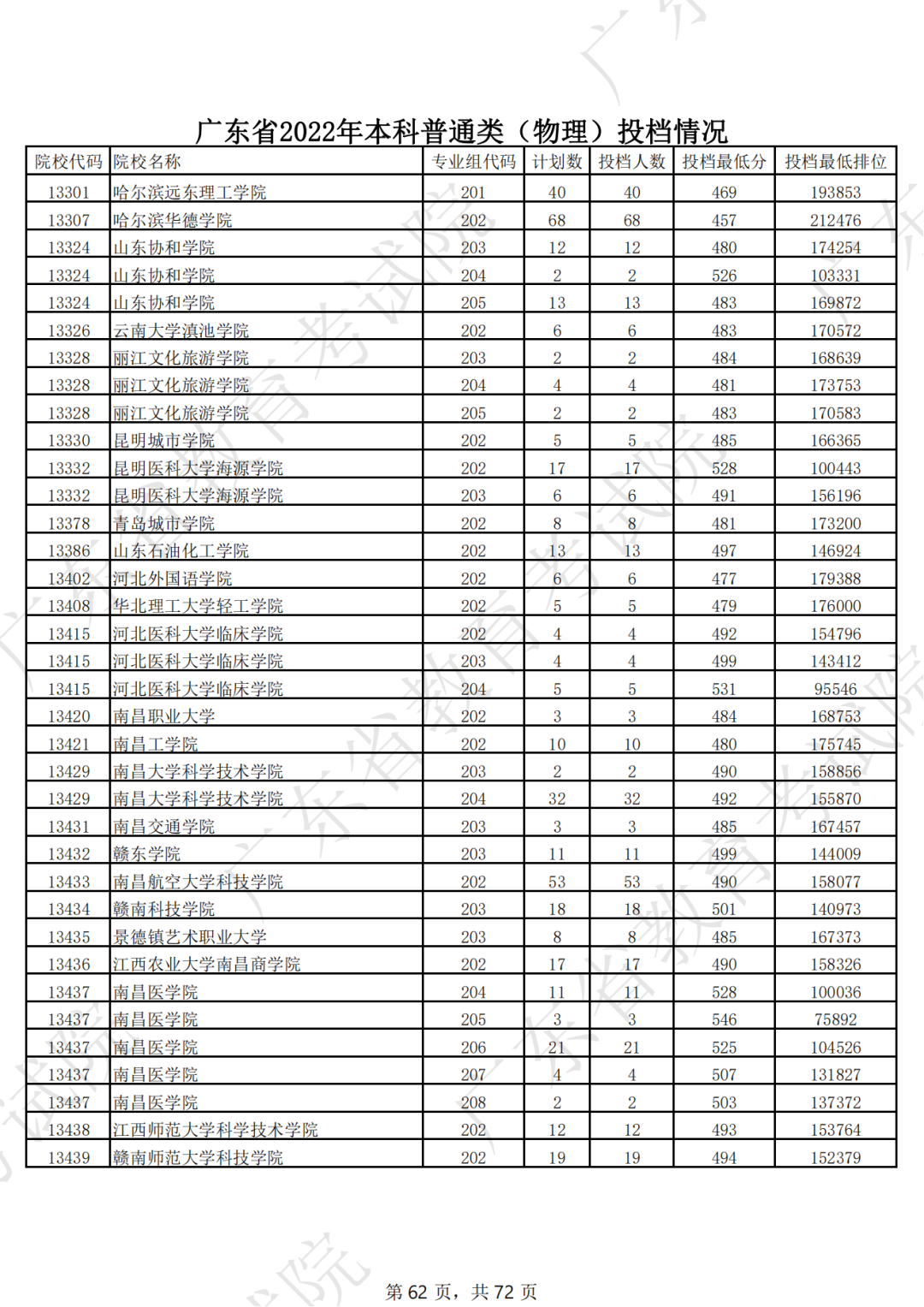 广东省2022年本科普通类（物理）投档情况

| 院校代码 | 院校名称 | 专业组代码 | 计划数 | 投档人数 | 投档最低分 | 投档最低排位 |
|---|---|---|---|---|---|---|
| 13301 | 哈尔滨远东理工学院 | 201 | 40 | 40 | 469 | 193853 |
| 13307 | 哈尔滨华德学院 | 202 | 68 | 68 | 457 | 212476 |
| 13324 | 山东协和学院 | 203 | 12 | 12 | 480 | 174254 |
| 13324 | 山东协和学院 | 204 | 2 | 2 | 526 | 103331 |
| 13324 | 山东协和学院 | 205 | 13 | 13 | 483 | 169872 |
| 13326 | 云南大学滇池学院 | 202 | 6 | 6 | 483 | 170572 |
| 13328 | 丽江文化旅游学院 | 203 | 2 | 2 | 484 | 168639 |
| 13328 | 丽江文化旅游学院 | 204 | 4 | 4 | 481 | 173753 |
| 13328 | 丽江文化旅游学院 | 205 | 2 | 2 | 483 | 170583 |
| 13330 | 昆明城市学院 | 202 | 5 | 5 | 485 | 166365 |
| 13332 | 昆明医科大学海源学院 | 202 | 17 | 17 | 528 | 100443 |
| 13332 | 昆明医科大学海源学院 | 203 | 6 | 6 | 491 | 156196 |
| 13378 | 青岛城市学院 | 202 | 8 | 8 | 481 | 173200 |
| 13386 | 山东石油化工学院 | 202 | 13 | 13 | 497 | 146924 |
| 13402 | 河北外国语学院 | 202 | 6 | 6 | 477 | 179388 |
| 13408 | 华北理工大学轻工学院 | 202 | 5 | 5 | 479 | 176000 |
| 13415 | 河北医科大学临床学院 | 202 | 4 | 4 | 492 | 154796 |
| 13415 | 河北医科大学临床学院 | 203 | 4 | 4 | 499 | 143412 |
| 13415 | 河北医科大学临床学院 | 204 | 5 | 5 | 531 | 95546 |
| 13420 | 南昌职业大学 | 202 | 3 | 3 | 484 | 168753 |
| 13421 | 南昌工学院 | 202 | 10 | 10 | 480 | 175745 |
| 13429 | 南昌大学科学技术学院 | 203 | 2 | 2 | 490 | 158856 |
| 13429 | 南昌大学科学技术学院 | 204 | 32 | 32 | 492 | 155870 |
| 13431 | 南昌交通学院 | 203 | 3 | 3 | 485 | 167457 |
| 13432 | 赣东学院 | 203 | 11 | 11 | 499 | 144009 |
| 13433 | 南昌航空大学科技学院 | 202 | 53 | 53 | 490 | 158077 |
| 13434 | 赣南科技学院 | 203 | 18 | 18 | 501 | 140973 |
| 13435 | 景德镇艺术职业大学 | 203 | 8 | 8 | 485 | 167373 |
| 13436 | 江西农业大学南昌商学院 | 202 | 17 | 17 | 490 | 158326 |
| 13437 | 南昌医学院 | 204 | 11 | 11 | 528 | 100036 |
| 13437 | 南昌医学院 | 205 | 3 | 3 | 546 | 75892 |
| 13437 | 南昌医学院 | 206 | 21 | 21 | 525 | 104526 |
| 13437 | 南昌医学院 | 207 | 4 | 4 | 507 | 131827 |
| 13437 | 南昌医学院 | 208 | 2 | 2 | 503 | 137372 |
| 13438 | 江西师范大学科学技术学院 | 202 | 12 | 12 | 493 | 153764 |
| 13439 | 赣南师范大学科技学院 | 202 | 19 | 19 | 494 | 152379 |

第 62 页，共 72 页